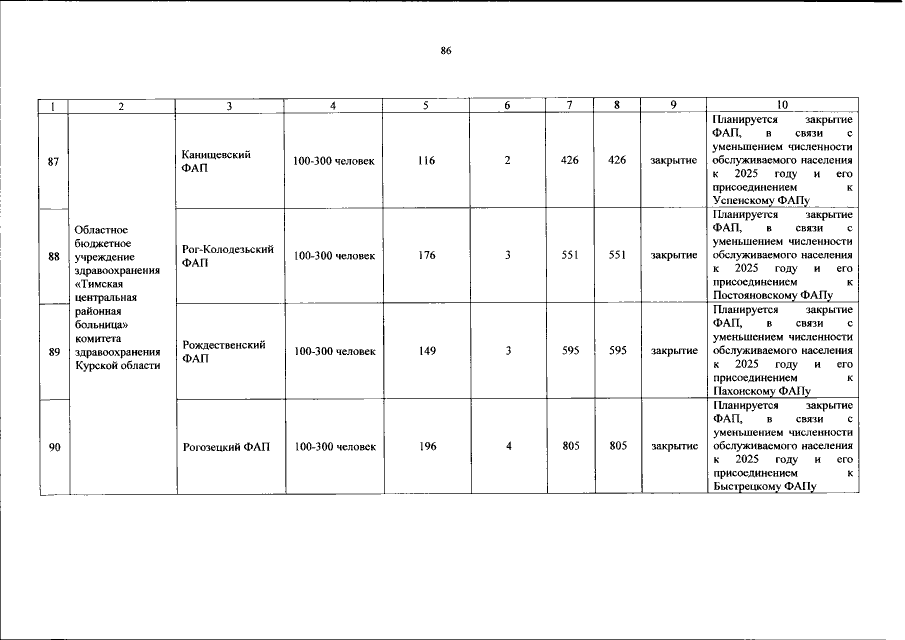 86

| 1 | 2 | 3 | 4 | 5 | 6 | 7 | 8 | 9 | 10 |
|---|---|---|---|---|---|---|---|---|---|
| 87 | Областное бюджетное учреждение здравоохранения «Тимская центральная районная больница» комитета здравоохранения Курской области | Канищевский ФАП | 100-300 человек | 116 | 2 | 426 | 426 | закрытие | Планируется закрытие ФАП, в связи с уменьшением численности обслуживаемого населения к 2025 году и его присоединением к Успенскому ФАПу |
| 88 | | Рог-Колодезьский ФАП | 100-300 человек | 176 | 3 | 551 | 551 | закрытие | Планируется закрытие ФАП, в связи с уменьшением численности обслуживаемого населения к 2025 году и его присоединением к Постояновскому ФАПу |
| 89 | | Рождественский ФАП | 100-300 человек | 149 | 3 | 595 | 595 | закрытие | Планируется закрытие ФАП, в связи с уменьшением численности обслуживаемого населения к 2025 году и его присоединением к Пахонскому ФАПу |
| 90 | | Рогозецкий ФАП | 100-300 человек | 196 | 4 | 805 | 805 | закрытие | Планируется закрытие ФАП, в связи с уменьшением численности обслуживаемого населения к 2025 году и его присоединением к Быстрецкому ФАПу |